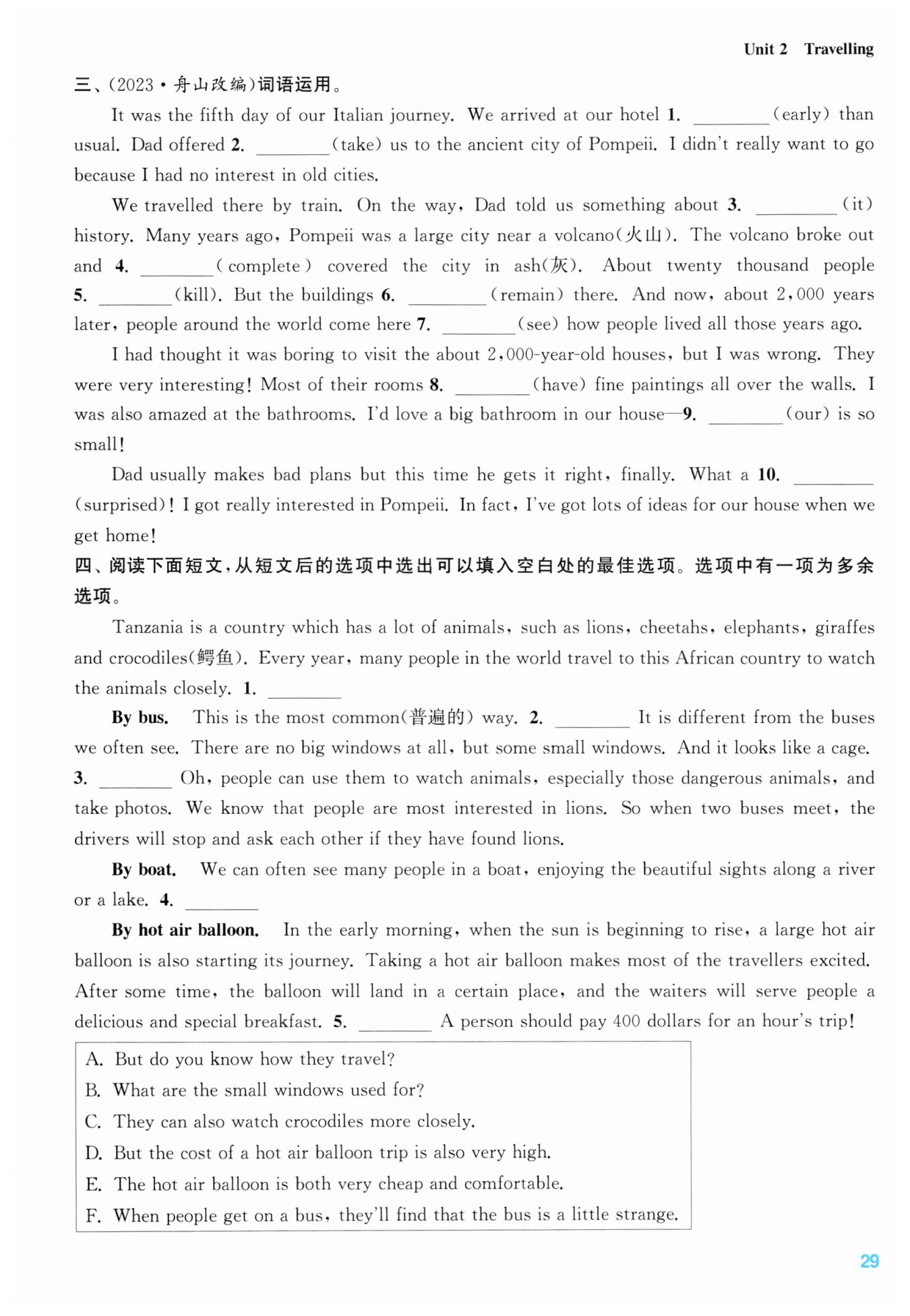 Unit 2 Travelling

三、(2023·舟山改编)词语运用。

It was the fifth day of our Italian journey. We arrived at our hotel 1. ________(early) than usual. Dad offered 2. ________(take) us to the ancient city of Pompeii. I didn't really want to go because I had no interest in old cities.

We travelled there by train. On the way, Dad told us something about 3. ________(it) history. Many years ago, Pompeii was a large city near a volcano(火山). The volcano broke out and 4. ________(complete) covered the city in ash(灰). About twenty thousand people 5. ________(kill). But the buildings 6. ________(remain) there. And now, about 2,000 years later, people around the world come here 7. ________(see) how people lived all those years ago.

I had thought it was boring to visit the about 2,000-year-old houses, but I was wrong. They were very interesting! Most of their rooms 8. ________(have) fine paintings all over the walls. I was also amazed at the bathrooms. I'd love a big bathroom in our house—9. ________(our) is so small!

Dad usually makes bad plans but this time he gets it right, finally. What a 10. ________(surprised)! I got really interested in Pompeii. In fact, I've got lots of ideas for our house when we get home!

四、阅读下面短文,从短文后的选项中选出可以填入空白处的最佳选项。选项中有一项为多余选项。

Tanzania is a country which has a lot of animals, such as lions, cheetahs, elephants, giraffes and crocodiles(鳄鱼). Every year, many people in the world travel to this African country to watch the animals closely. 1. ________

By bus. This is the most common(普遍的) way. 2. ________ It is different from the buses we often see. There are no big windows at all, but some small windows. And it looks like a cage. 3. ________ Oh, people can use them to watch animals, especially those dangerous animals, and take photos. We know that people are most interested in lions. So when two buses meet, the drivers will stop and ask each other if they have found lions.

By boat. We can often see many people in a boat, enjoying the beautiful sights along a river or a lake. 4. ________

By hot air balloon. In the early morning, when the sun is beginning to rise, a large hot air balloon is also starting its journey. Taking a hot air balloon makes most of the travellers excited. After some time, the balloon will land in a certain place, and the waiters will serve people a delicious and special breakfast. 5. ________ A person should pay 400 dollars for an hour's trip!

A. But do you know how they travel?
B. What are the small windows used for?
C. They can also watch crocodiles more closely.
D. But the cost of a hot air balloon trip is also very high.
E. The hot air balloon is both very cheap and comfortable.
F. When people get on a bus, they'll find that the bus is a little strange.

29